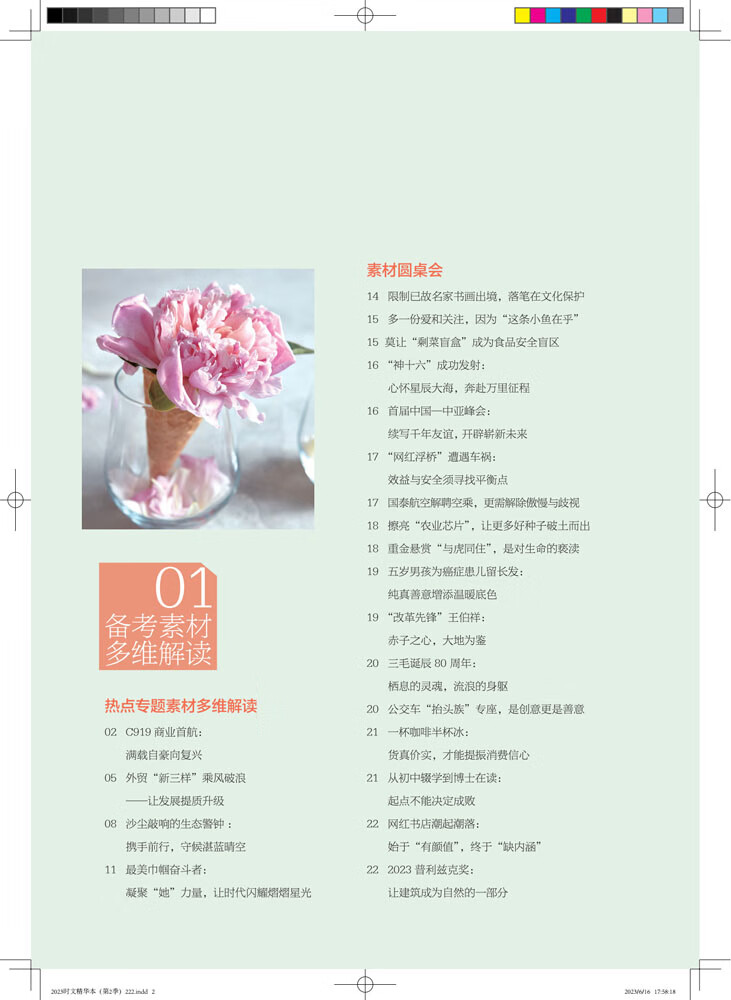 01
备考素材
多维解读

热点专题素材多维解读

02 C919 商业首航：
满载自豪向复兴

05 外贸“新三样”乘风破浪
——让发展提质升级

08 沙尘敲响的生态警钟：
携手前行，守候湛蓝晴空

11 最美巾帼奋斗者：
凝聚“她”力量，让时代闪耀熠熠星光

素材圆桌会

14 限制已故名家书画出境，落笔在文化保护

15 多一份爱和关注，因为“这条小鱼在乎”

15 莫让“剩菜盲盒”成为食品安全盲区

16 “神十六”成功发射：
心怀星辰大海，奔赴万里征程

16 首届中国—中亚峰会：
续写千年友谊，开辟崭新未来

17 “网红浮桥”遭遇车祸：
效益与安全须寻找平衡点

17 国泰航空解聘空乘，更需解除傲慢与歧视

18 擦亮“农业芯片”，让更多好种子破土而出

18 重金悬赏“与虎同住”，是对生命的亵渎

19 五岁男孩为癌症患儿留长发：
纯真善意增添温暖底色

19 “改革先锋”王伯祥：
赤子之心，大地为鉴

20 三毛诞辰 80 周年：
栖息的灵魂，流浪的身躯

20 公交车“抬头族”专座，是创意更是善意

21 一杯咖啡半杯冰：
货真价实，才能提振消费信心

21 从初中辍学到博士在读：
起点不能决定成败

22 网红书店潮起潮落：
始于“有颜值”，终于“缺内涵”

22 2023 普利兹克奖：
让建筑成为自然的一部分

2023时文精华本（第2季）222.indd 2 2023/6/16 17:58:18